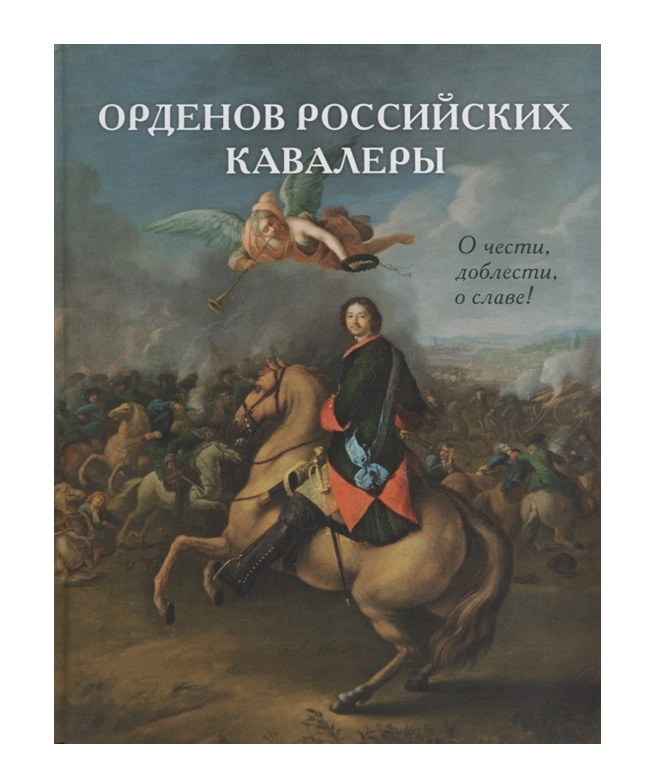 ОРДЕНОВ РОССИЙСКИХ КАВАЛЕРЫ

О чести, доблести, о славе!